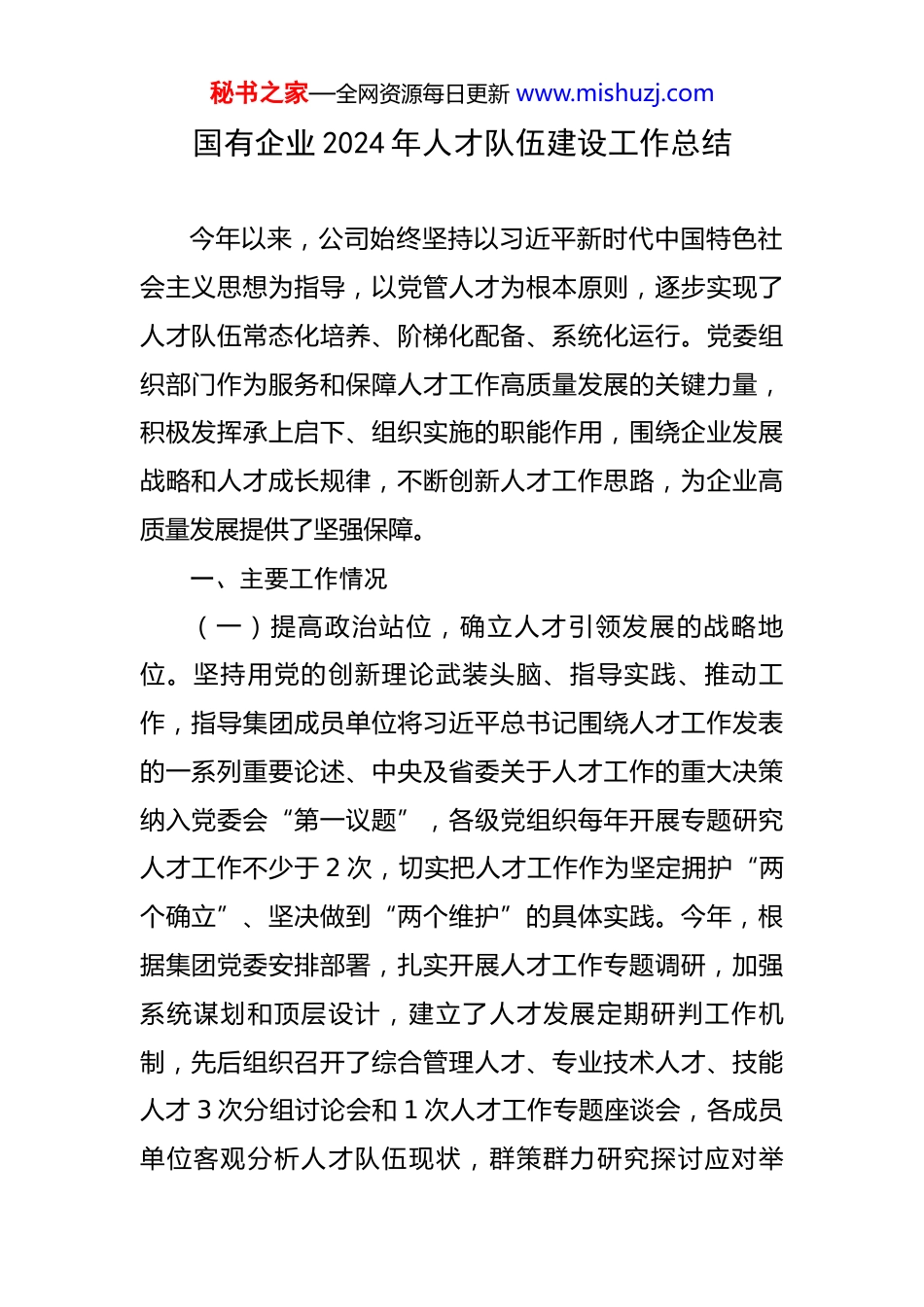 秘书之家—全网资源每日更新 www.mishuzj.com

国有企业 2024 年人才队伍建设工作总结

今年以来，公司始终坚持以习近平新时代中国特色社会主义思想为指导，以党管人才为根本原则，逐步实现了人才队伍常态化培养、阶梯化配备、系统化运行。党委组织部门作为服务和保障人才工作高质量发展的关键力量，积极发挥承上启下、组织实施的职能作用，围绕企业发展战略和人才成长规律，不断创新人才工作思路，为企业高质量发展提供了坚强保障。

一、主要工作情况

（一）提高政治站位，确立人才引领发展的战略地位。坚持用党的创新理论武装头脑、指导实践、推动工作，指导集团成员单位将习近平总书记围绕人才工作发表的一系列重要论述、中央及省委关于人才工作的重大决策纳入党委会“第一议题”，各级党组织每年开展专题研究人才工作不少于 2 次，切实把人才工作作为坚定拥护“两个确立”、坚决做到“两个维护”的具体实践。今年，根据集团党委安排部署，扎实开展人才工作专题调研，加强系统谋划和顶层设计，建立了人才发展定期研判工作机制，先后组织召开了综合管理人才、专业技术人才、技能人才 3 次分组讨论会和 1 次人才工作专题座谈会，各成员单位客观分析人才队伍现状，群策群力研究探讨应对举